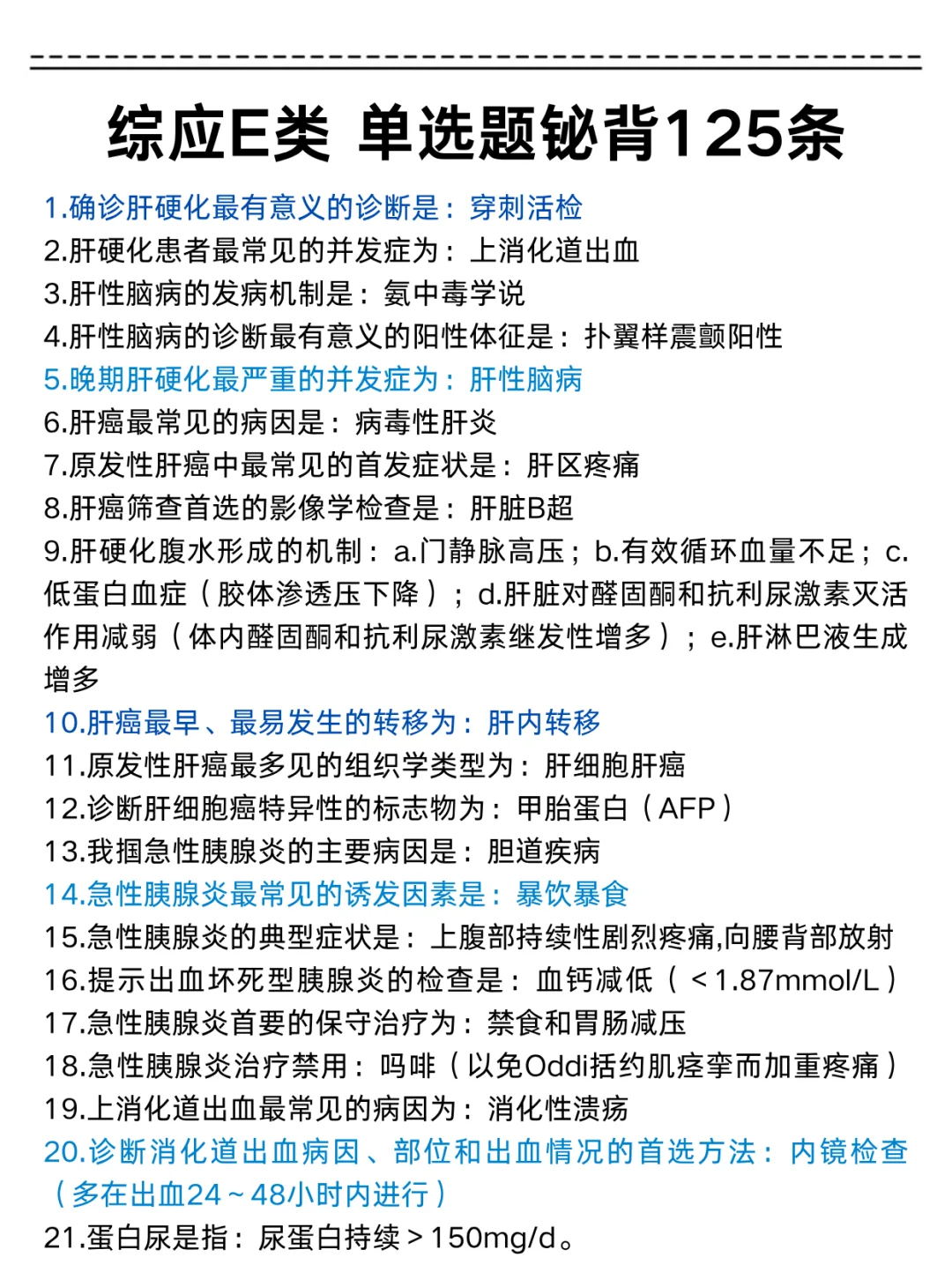 综应E类 单选题铋背125条

1.确诊肝硬化最有意义的诊断是：穿刺活检

2.肝硬化患者最常见的并发症为：上消化道出血

3.肝性脑病的发病机制是：氨中毒学说

4.肝性脑病的诊断最有意义的阳性体征是：扑翼样震颤阳性

5.晚期肝硬化最严重的并发症为：肝性脑病

6.肝癌最常见的病因是：病毒性肝炎

7.原发性肝癌中最常见的首发症状是：肝区疼痛

8.肝癌筛查首选的影像学检查是：肝脏B超

9.肝硬化腹水形成的机制：a.门静脉高压；b.有效循环血量不足；c.低蛋白血症（胶体渗透压下降）；d.肝脏对醛固酮和抗利尿激素灭活作用减弱（体内醛固酮和抗利尿激素继发性增多）；e.肝淋巴液生成增多

10.肝癌最早、最易发生的转移为：肝内转移

11.原发性肝癌最多见的组织学类型为：肝细胞肝癌

12.诊断肝细胞癌特异性的标志物为：甲胎蛋白（AFP）

13.我掴急性胰腺炎的主要病因是：胆道疾病

14.急性胰腺炎最常见的诱发因素是：暴饮暴食

15.急性胰腺炎的典型症状是：上腹部持续性剧烈疼痛,向腰背部放射

16.提示出血坏死型胰腺炎的检查是：血钙减低（＜1.87mmol/L）

17.急性胰腺炎首要的保守治疗为：禁食和胃肠减压

18.急性胰腺炎治疗禁用：吗啡（以免Oddi括约肌痉挛而加重疼痛）

19.上消化道出血最常见的病因为：消化性溃疡

20.诊断消化道出血病因、部位和出血情况的首选方法：内镜检查（多在出血24～48小时内进行）

21.蛋白尿是指：尿蛋白持续＞150mg/d。